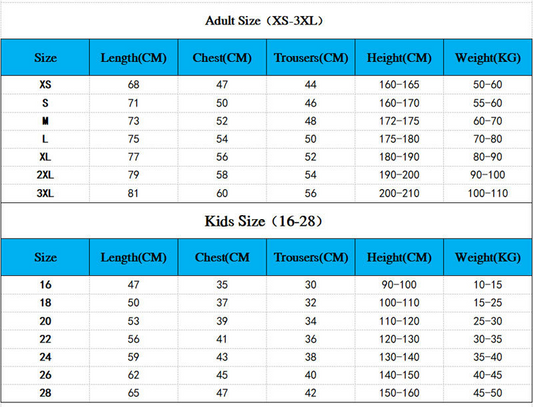 Adult Size（XS-3XL）

| Size | Length(CM) | Chest(CM) | Trousers(CM) | Height(CM) | Weight(KG) |
|---|---|---|---|---|---|
| XS | 68 | 47 | 44 | 160-165 | 50-60 |
| S | 71 | 50 | 46 | 160-170 | 55-60 |
| M | 73 | 52 | 48 | 172-175 | 60-70 |
| L | 75 | 54 | 50 | 175-180 | 70-80 |
| XL | 77 | 56 | 52 | 180-190 | 80-90 |
| 2XL | 79 | 58 | 54 | 190-200 | 90-100 |
| 3XL | 81 | 60 | 56 | 200-210 | 100-110 |

Kids Size（16-28）

| Size | Length(CM) | Chest(CM | Trousers(CM) | Height(CM) | Weight(KG) |
|---|---|---|---|---|---|
| 16 | 47 | 35 | 30 | 90-100 | 10-15 |
| 18 | 50 | 37 | 32 | 100-110 | 15-25 |
| 20 | 53 | 39 | 34 | 110-120 | 25-30 |
| 22 | 56 | 41 | 36 | 120-130 | 30-35 |
| 24 | 59 | 43 | 38 | 130-140 | 35-40 |
| 26 | 62 | 45 | 40 | 140-150 | 40-45 |
| 28 | 65 | 47 | 42 | 150-160 | 45-50 |